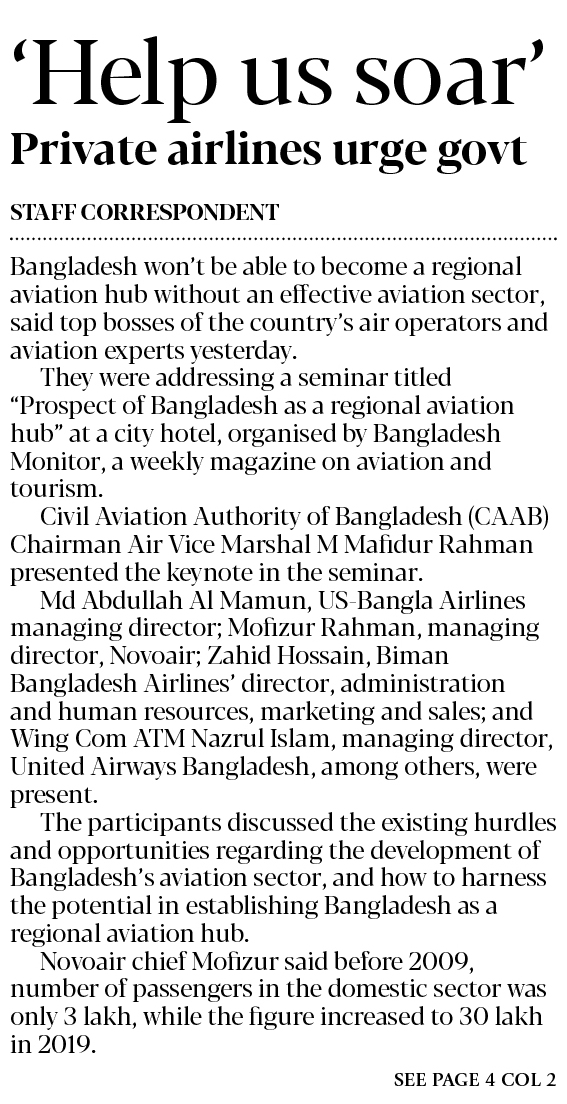 ‘Help us soar’
Private airlines urge govt

STAFF CORRESPONDENT

Bangladesh won’t be able to become a regional aviation hub without an effective aviation sector, said top bosses of the country’s air operators and aviation experts yesterday.

They were addressing a seminar titled “Prospect of Bangladesh as a regional aviation hub” at a city hotel, organised by Bangladesh Monitor, a weekly magazine on aviation and tourism.

Civil Aviation Authority of Bangladesh (CAAB) Chairman Air Vice Marshal M Mafidur Rahman presented the keynote in the seminar.

Md Abdullah Al Mamun, US-Bangla Airlines managing director; Mofizur Rahman, managing director, Novoair; Zahid Hossain, Biman Bangladesh Airlines’ director, administration and human resources, marketing and sales; and Wing Com ATM Nazrul Islam, managing director, United Airways Bangladesh, among others, were present.

The participants discussed the existing hurdles and opportunities regarding the development of Bangladesh’s aviation sector, and how to harness the potential in establishing Bangladesh as a regional aviation hub.

Novoair chief Mofizur said before 2009, number of passengers in the domestic sector was only 3 lakh, while the figure increased to 30 lakh in 2019.

SEE PAGE 4 COL 2